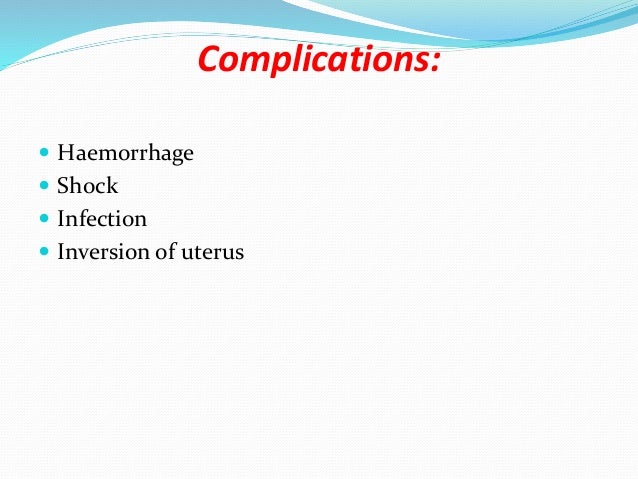 Complications:

- Haemorrhage
- Shock
- Infection
- Inversion of uterus